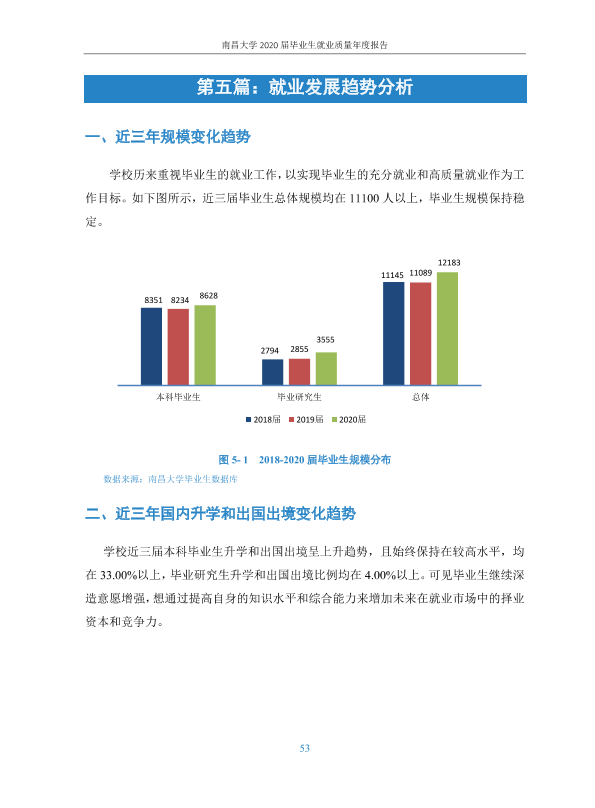 南昌大学2020届毕业生就业质量年度报告

第五篇：就业发展趋势分析

一、近三年规模变化趋势

学校历来重视毕业生的就业工作，以实现毕业生的充分就业和高质量就业作为工作目标。如下图所示，近三届毕业生总体规模均在11100人以上，毕业生规模保持稳定。

8351 8234 8628
2794 2855 3555
11145 11089 12183
本科毕业生
毕业研究生
总体
2018届 2019届 2020届

图5-1 2018-2020届毕业生规模分布

数据来源：南昌大学毕业生数据库

二、近三年国内升学和出国出境变化趋势

学校近三届本科毕业生升学和出国出境呈上升趋势，且始终保持在较高水平，均在33.00%以上，毕业研究生升学和出国出境比例均在4.00%以上。可见毕业生继续深造意愿增强，想通过提高自身的知识水平和综合能力来增加未来在就业市场中的择业资本和竞争力。

53